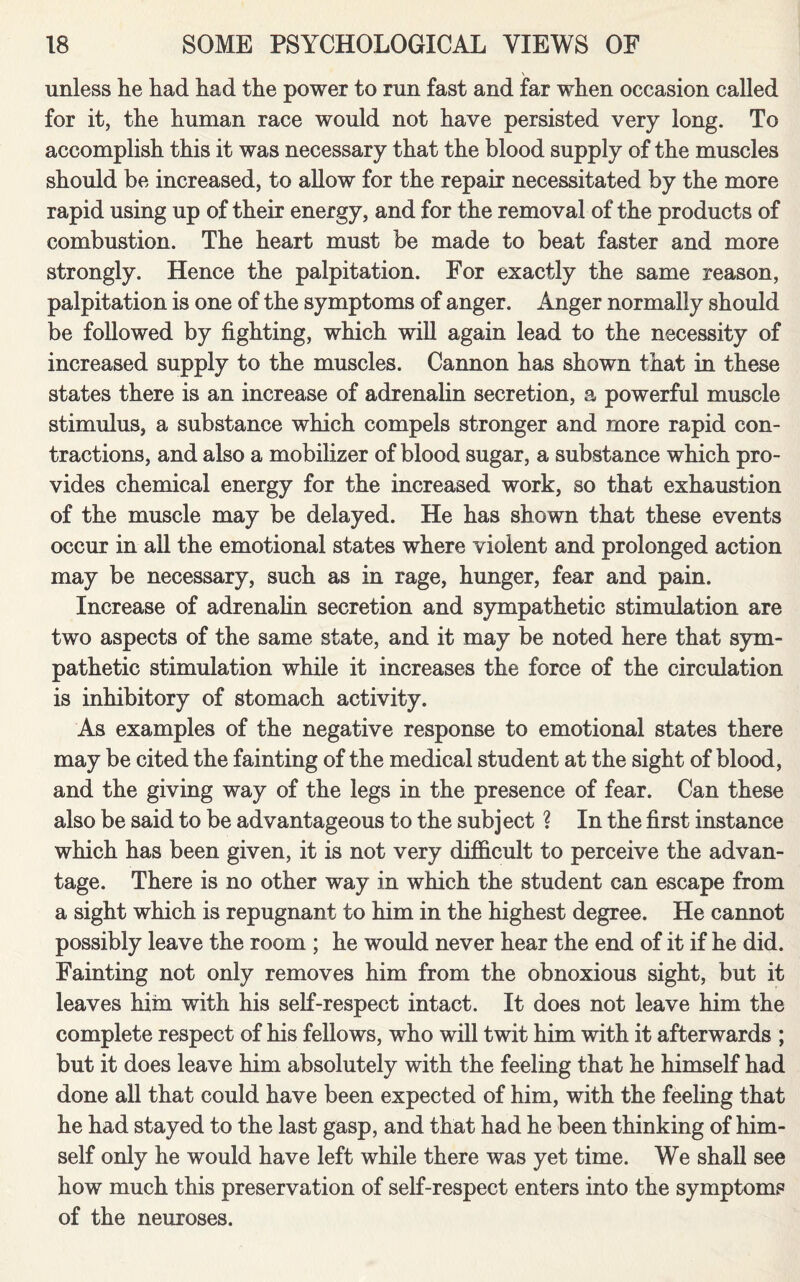 18 SOME PSYCHOLOGICAL VIEWS OF

unless he had had the power to run fast and far when occasion called for it, the human race would not have persisted very long. To accomplish this it was necessary that the blood supply of the muscles should be increased, to allow for the repair necessitated by the more rapid using up of their energy, and for the removal of the products of combustion. The heart must be made to beat faster and more strongly. Hence the palpitation. For exactly the same reason, palpitation is one of the symptoms of anger. Anger normally should be followed by fighting, which will again lead to the necessity of increased supply to the muscles. Cannon has shown that in these states there is an increase of adrenalin secretion, a powerful muscle stimulus, a substance which compels stronger and more rapid contractions, and also a mobilizer of blood sugar, a substance which provides chemical energy for the increased work, so that exhaustion of the muscle may be delayed. He has shown that these events occur in all the emotional states where violent and prolonged action may be necessary, such as in rage, hunger, fear and pain. Increase of adrenalin secretion and sympathetic stimulation are two aspects of the same state, and it may be noted here that sympathetic stimulation while it increases the force of the circulation is inhibitory of stomach activity.

As examples of the negative response to emotional states there may be cited the fainting of the medical student at the sight of blood, and the giving way of the legs in the presence of fear. Can these also be said to be advantageous to the subject ? In the first instance which has been given, it is not very difficult to perceive the advantage. There is no other way in which the student can escape from a sight which is repugnant to him in the highest degree. He cannot possibly leave the room ; he would never hear the end of it if he did. Fainting not only removes him from the obnoxious sight, but it leaves him with his self-respect intact. It does not leave him the complete respect of his fellows, who will twit him with it afterwards ; but it does leave him absolutely with the feeling that he himself had done all that could have been expected of him, with the feeling that he had stayed to the last gasp, and that had he been thinking of himself only he would have left while there was yet time. We shall see how much this preservation of self-respect enters into the symptoms of the neuroses.